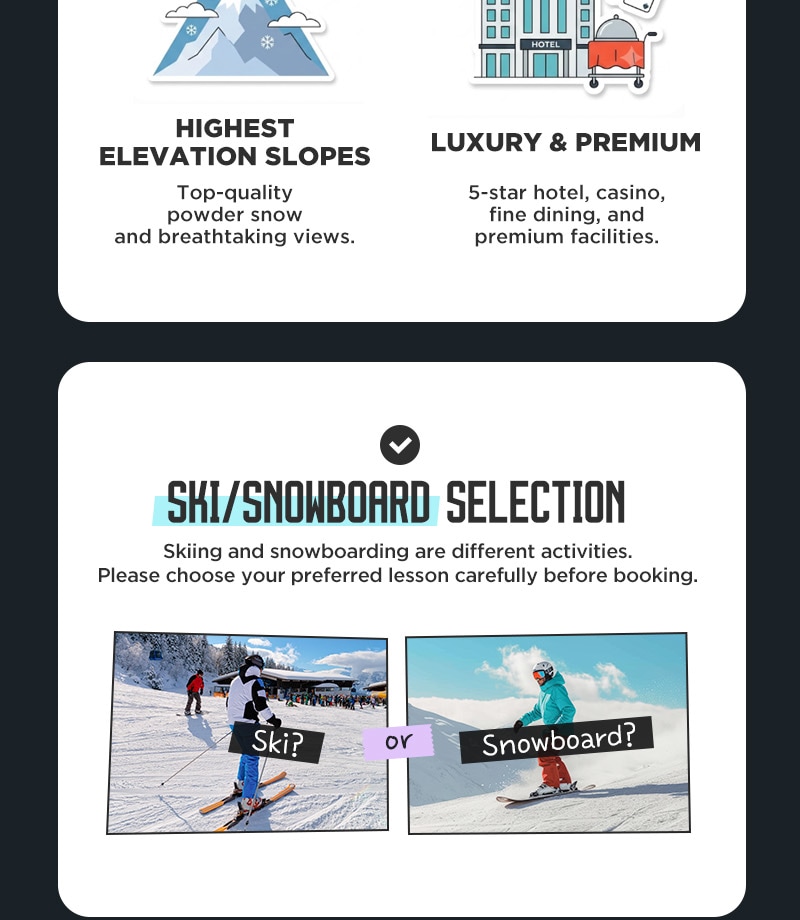 HOTEL

HIGHEST
ELEVATION SLOPES

Top-quality powder snow and breathtaking views.

LUXURY & PREMIUM

5-star hotel, casino, fine dining, and premium facilities.

SKI/SNOWBOARD SELECTION

Skiing and snowboarding are different activities.
Please choose your preferred lesson carefully before booking.

Ski?

or

Snowboard?